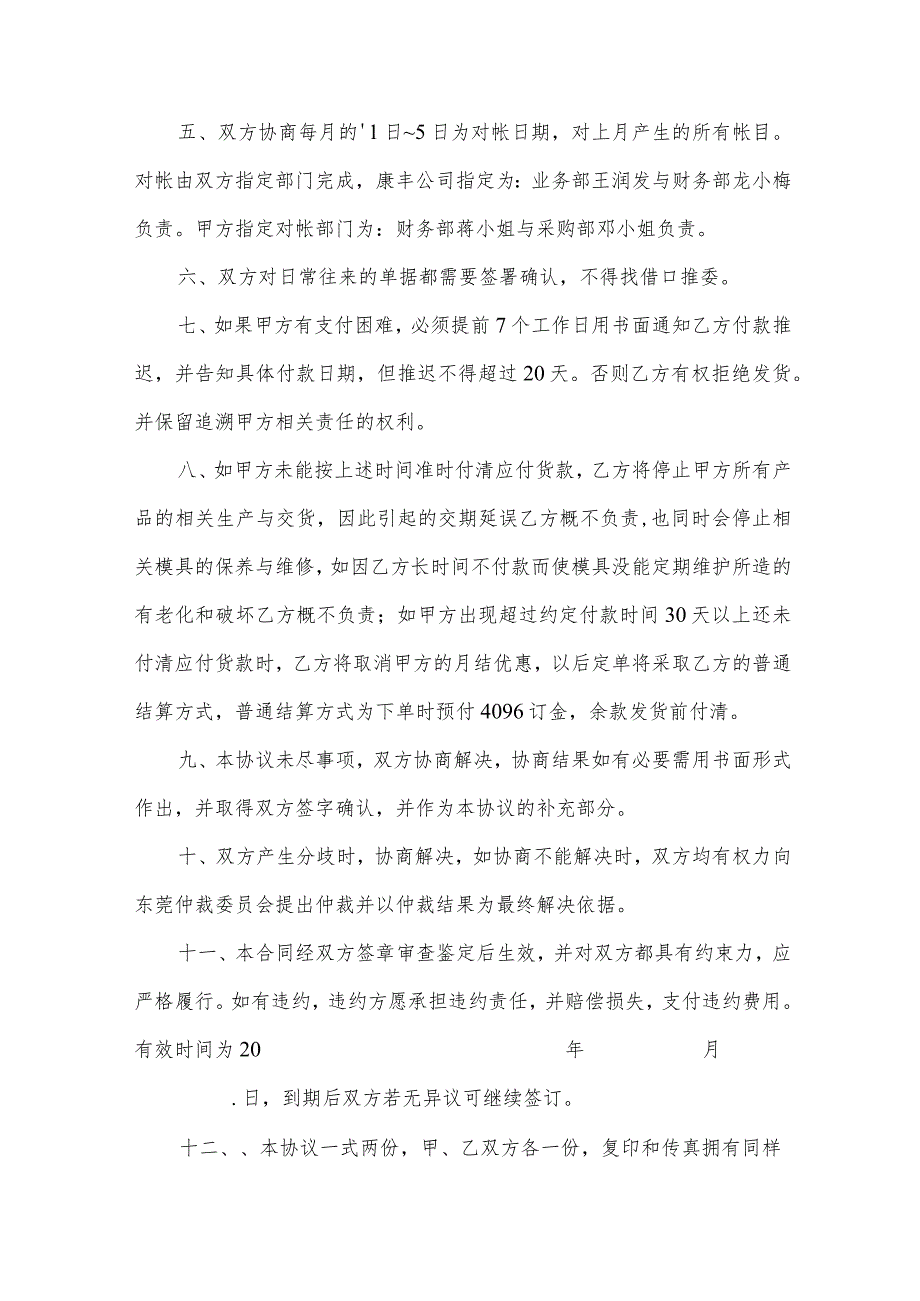 五、双方协商每月的'1日~5日为对帐日期，对上月产生的所有帐目。对帐由双方指定部门完成，康丰公司指定为：业务部王润发与财务部龙小梅负责。甲方指定对帐部门为：财务部蒋小姐与采购部邓小姐负责。

六、双方对日常往来的单据都需要签署确认，不得找借口推委。

七、如果甲方有支付困难，必须提前7个工作日用书面通知乙方付款推迟，并告知具体付款日期，但推迟不得超过20天。否则乙方有权拒绝发货。并保留追溯甲方相关责任的权利。

八、如甲方未能按上述时间准时付清应付货款，乙方将停止甲方所有产品的相关生产与交货，因此引起的交期延误乙方概不负责，也同时会停止相关模具的保养与维修，如因乙方长时间不付款而使模具没能定期维护所造的有老化和破坏乙方概不负责；如甲方出现超过约定付款时间30天以上还未付清应付货款时，乙方将取消甲方的月结优惠，以后定单将采取乙方的普通结算方式，普通结算方式为下单时预付4096订金，余款发货前付清。

九、本协议未尽事项，双方协商解决，协商结果如有必要需用书面形式作出，并取得双方签字确认，并作为本协议的补充部分。

十、双方产生分歧时，协商解决，如协商不能解决时，双方均有权力向东莞仲裁委员会提出仲裁并以仲裁结果为最终解决依据。

十一、本合同经双方签章审查鉴定后生效，并对双方都具有约束力，应严格履行。如有违约，违约方愿承担违约责任，并赔偿损失，支付违约费用。有效时间为20 年 月

.日，到期后双方若无异议可继续签订。

十二、、本协议一式两份，甲、乙双方各一份，复印和传真拥有同样